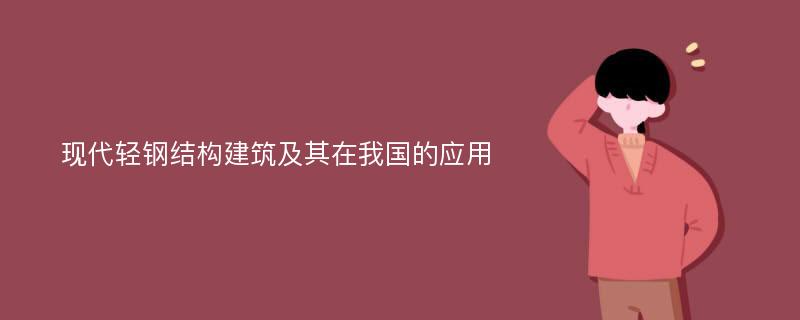 现代轻钢结构建筑及其在我国的应用